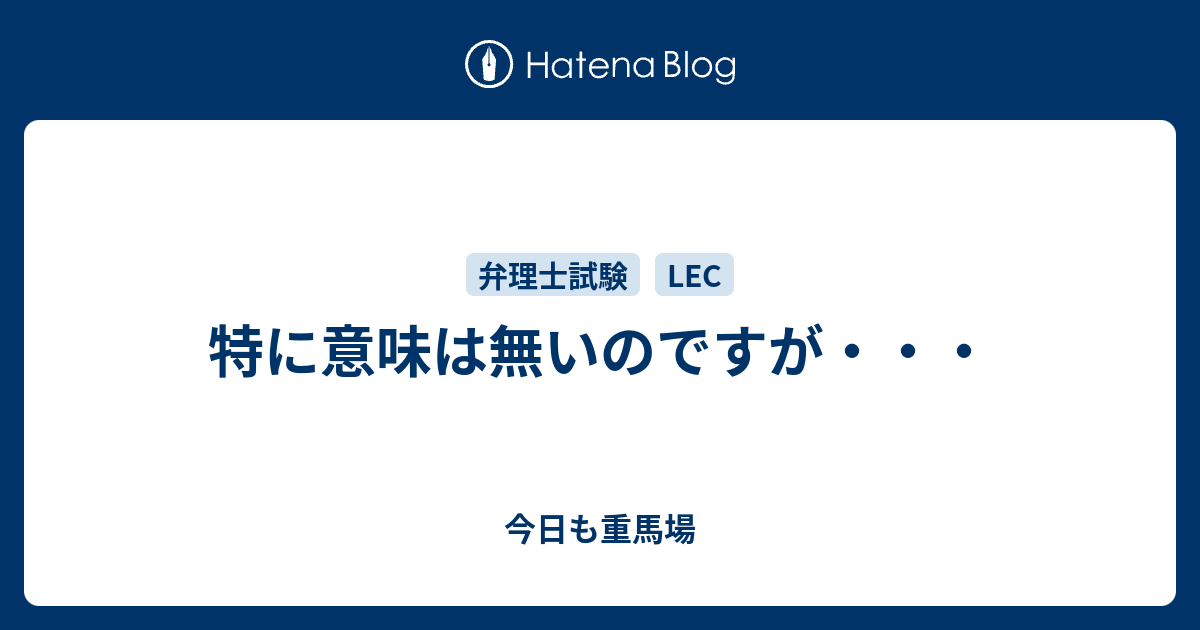 Hatena Blog

弁理士試験
LEC

特に意味は無いのですが・・・

今日も重馬場